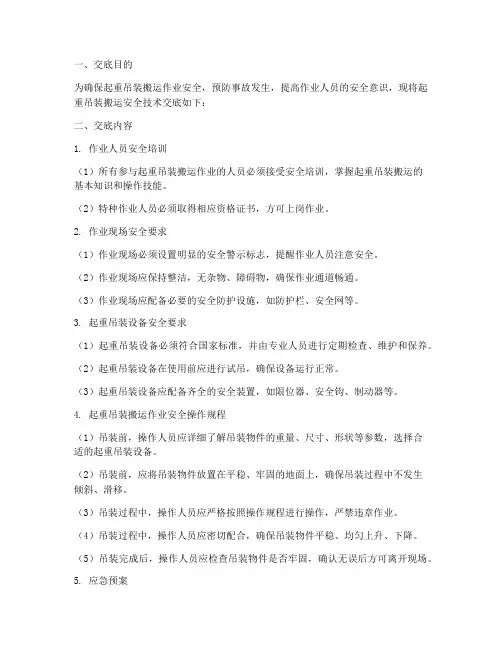 一、交底目的

为确保起重吊装搬运作业安全，预防事故发生，提高作业人员的安全意识，现将起重吊装搬运安全技术交底如下：

二、交底内容

1. 作业人员安全培训

（1）所有参与起重吊装搬运作业的人员必须接受安全培训，掌握起重吊装搬运的基本知识和操作技能。

（2）特种作业人员必须取得相应资格证书，方可上岗作业。

2. 作业现场安全要求

（1）作业现场必须设置明显的安全警示标志，提醒作业人员注意安全。

（2）作业现场应保持整洁，无杂物、障碍物，确保作业通道畅通。

（3）作业现场应配备必要的安全防护设施，如防护栏、安全网等。

3. 起重吊装设备安全要求

（1）起重吊装设备必须符合国家标准，并由专业人员进行定期检查、维护和保养。

（2）起重吊装设备在使用前应进行试吊，确保设备运行正常。

（3）起重吊装设备应配备齐全的安全装置，如限位器、安全钩、制动器等。

4. 起重吊装搬运作业安全操作规程

（1）吊装前，操作人员应详细了解吊装物件的重量、尺寸、形状等参数，选择合适的起重吊装设备。

（2）吊装前，应将吊装物件放置在平稳、牢固的地面上，确保吊装过程中不发生倾斜、滑移。

（3）吊装过程中，操作人员应严格按照操作规程进行操作，严禁违章作业。

（4）吊装过程中，操作人员应密切配合，确保吊装物件平稳、均匀上升、下降。

（5）吊装完成后，操作人员应检查吊装物件是否牢固，确认无误后方可离开现场。

5. 应急预案